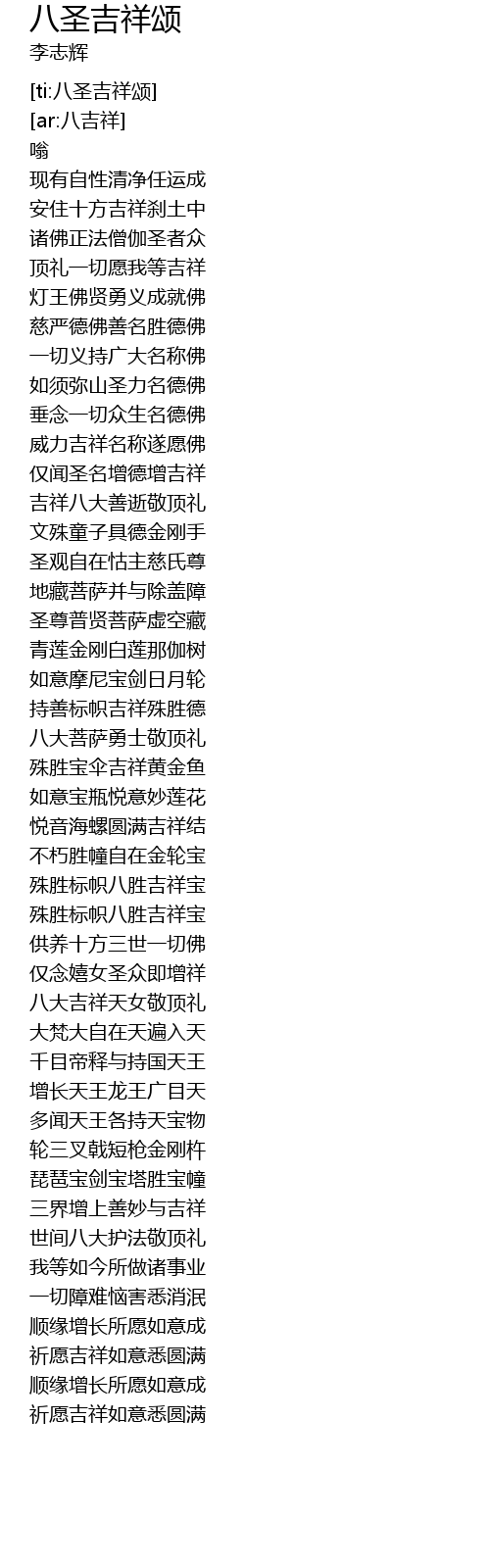 八圣吉祥颂
李志辉

[ti:八圣吉祥颂]
[ar:八吉祥]
嗡
现有自性清净任运成
安住十方吉祥刹土中
诸佛正法僧伽圣者众
顶礼一切愿我等吉祥
灯王佛贤勇义成就佛
慈严德佛善名胜德佛
一切义持广大名称佛
如须弥山圣力名德佛
垂念一切众生名德佛
威力吉祥名称遂愿佛
仅闻圣名增德增吉祥
吉祥八大善逝敬顶礼
文殊童子具德金刚手
圣观自在怙主慈氏尊
地藏菩萨并与除盖障
圣尊普贤菩萨虚空藏
青莲金刚白莲那伽树
如意摩尼宝剑日月轮
持善标帜吉祥殊胜德
八大菩萨勇士敬顶礼
殊胜宝伞吉祥黄金鱼
如意宝瓶悦意妙莲花
悦音海螺圆满吉祥结
不朽胜幢自在金轮宝
殊胜标帜八胜吉祥宝
殊胜标帜八胜吉祥宝
供养十方三世一切佛
仅念嬉女圣众即增祥
八大吉祥天女敬顶礼
大梵大自在天遍入天
千目帝释与持国天王
增长天王龙王广目天
多闻天王各持天宝物
轮三叉戟短枪金刚杵
琵琶宝剑宝塔胜宝幢
三界增上善妙与吉祥
世间八大护法敬顶礼
我等如今所做诸事业
一切障难恼害悉消泯
顺缘增长所愿如意成
祈愿吉祥如意悉圆满
顺缘增长所愿如意成
祈愿吉祥如意悉圆满